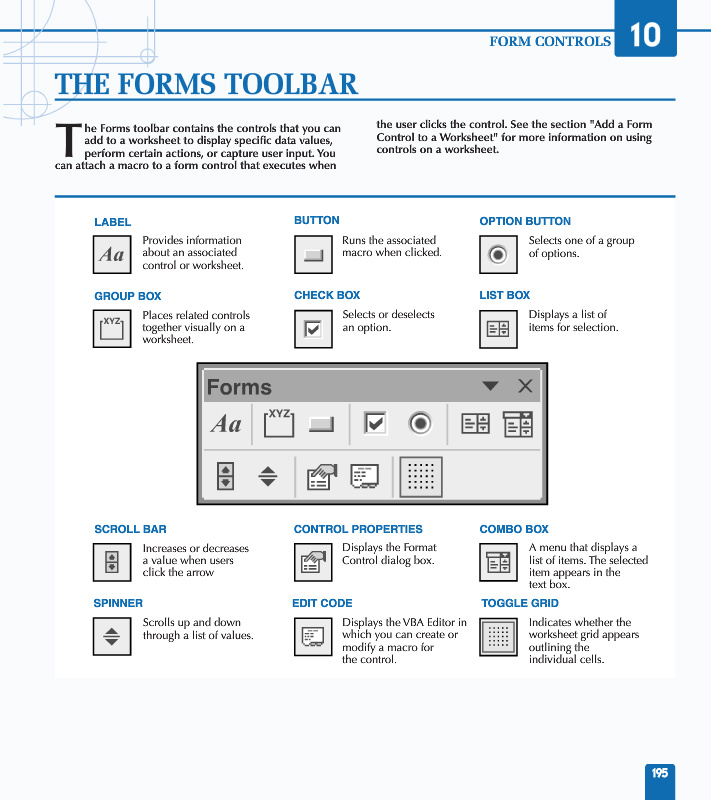 FORM CONTROLS 10

THE FORMS TOOLBAR

The Forms toolbar contains the controls that you can add to a worksheet to display specific data values, perform certain actions, or capture user input. You can attach a macro to a form control that executes when the user clicks the control. See the section "Add a Form Control to a Worksheet" for more information on using controls on a worksheet.

LABEL

Aa

Provides information about an associated control or worksheet.

BUTTON

Runs the associated macro when clicked.

OPTION BUTTON

Selects one of a group of options.

GROUP BOX

XYZ

Places related controls together visually on a worksheet.

CHECK BOX

Selects or deselects an option.

LIST BOX

Displays a list of items for selection.

Forms

Aa

XYZ

SCROLL BAR

Increases or decreases a value when users click the arrow

CONTROL PROPERTIES

Displays the Format Control dialog box.

COMBO BOX

A menu that displays a list of items. The selected item appears in the text box.

SPINNER

Scrolls up and down through a list of values.

EDIT CODE

Displays the VBA Editor in which you can create or modify a macro for the control.

TOGGLE GRID

Indicates whether the worksheet grid appears outlining the individual cells.

195